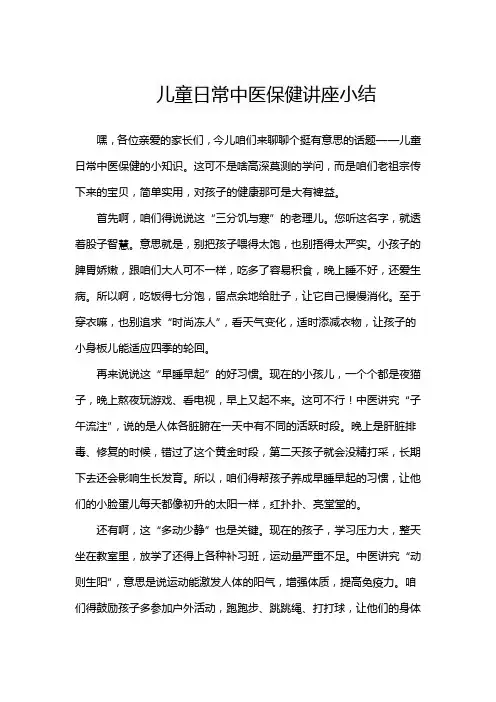 儿童日常中医保健讲座小结

嘿，各位亲爱的家长们，今儿咱们来聊聊个挺有意思的话题——儿童日常中医保健的小知识。这可不是啥高深莫测的学问，而是咱们老祖宗传下来的宝贝，简单实用，对孩子的健康那可是大有裨益。

首先啊，咱们得说说这“三分饥与寒”的老理儿。您听这名字，就透着股子智慧。意思就是，别把孩子喂得太饱，也别捂得太严实。小孩子的脾胃娇嫩，跟咱们大人可不一样，吃多了容易积食，晚上睡不好，还爱生病。所以啊，吃饭得七分饱，留点余地给肚子，让它自己慢慢消化。至于穿衣嘛，也别追求“时尚冻人”，看天气变化，适时添减衣物，让孩子的小身板儿能适应四季的轮回。

再来说说这“早睡早起”的好习惯。现在的小孩儿，一个个都是夜猫子，晚上熬夜玩游戏、看电视，早上又起不来。这可不行！中医讲究“子午流注”，说的是人体各脏腑在一天中有不同的活跃时段。晚上是肝脏排毒、修复的时候，错过了这个黄金时段，第二天孩子就会没精打采，长期下去还会影响生长发育。所以，咱们得帮孩子养成早睡早起的习惯，让他们的小脸蛋儿每天都像初升的太阳一样，红扑扑、亮堂堂的。

还有啊，这“多动少静”也是关键。现在的孩子，学习压力大，整天坐在教室里，放学了还得上各种补习班，运动量严重不足。中医讲究“动则生阳”，意思是说运动能激发人体的阳气，增强体质，提高免疫力。咱们得鼓励孩子多参加户外活动，跑跑步、跳跳绳、打打球，让他们的身体